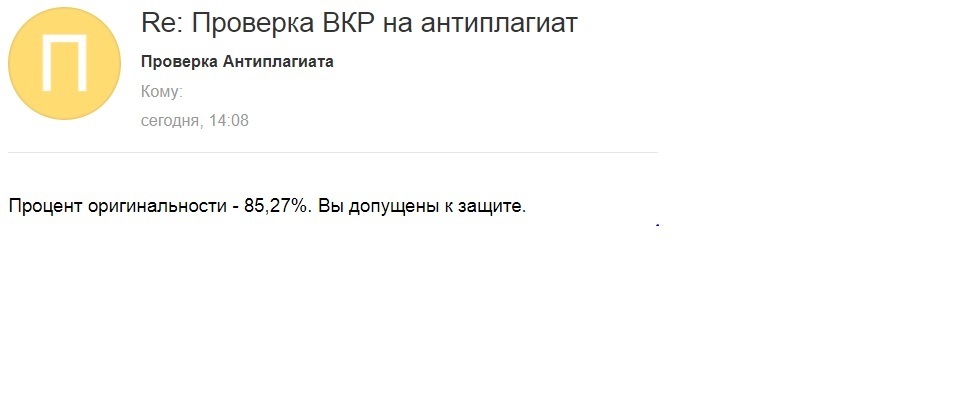 П

Re: Проверка ВКР на антиплагиат

Проверка Антиплагиата

Кому:

сегодня, 14:08

Процент оригинальности - 85,27%. Вы допущены к защите.